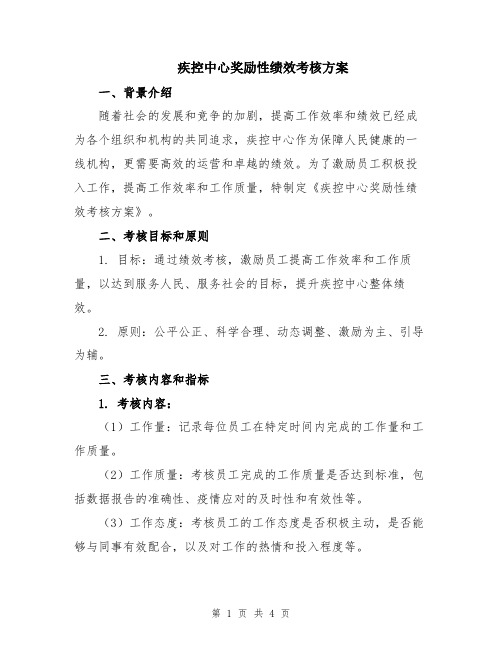 疾控中心奖励性绩效考核方案

一、背景介绍

随着社会的发展和竞争的加剧，提高工作效率和绩效已经成为各个组织和机构的共同追求，疾控中心作为保障人民健康的一线机构，更需要高效的运营和卓越的绩效。为了激励员工积极投入工作，提高工作效率和工作质量，特制定《疾控中心奖励性绩效考核方案》。

二、考核目标和原则

1. 目标：通过绩效考核，激励员工提高工作效率和工作质量，以达到服务人民、服务社会的目标，提升疾控中心整体绩效。

2. 原则：公平公正、科学合理、动态调整、激励为主、引导为辅。

三、考核内容和指标

1. 考核内容：

（1）工作量：记录每位员工在特定时间内完成的工作量和工作质量。

（2）工作质量：考核员工完成的工作质量是否达到标准，包括数据报告的准确性、疫情应对的及时性和有效性等。

（3）工作态度：考核员工的工作态度是否积极主动，是否能够与同事有效配合，以及对工作的热情和投入程度等。

第 1 页 共 4 页